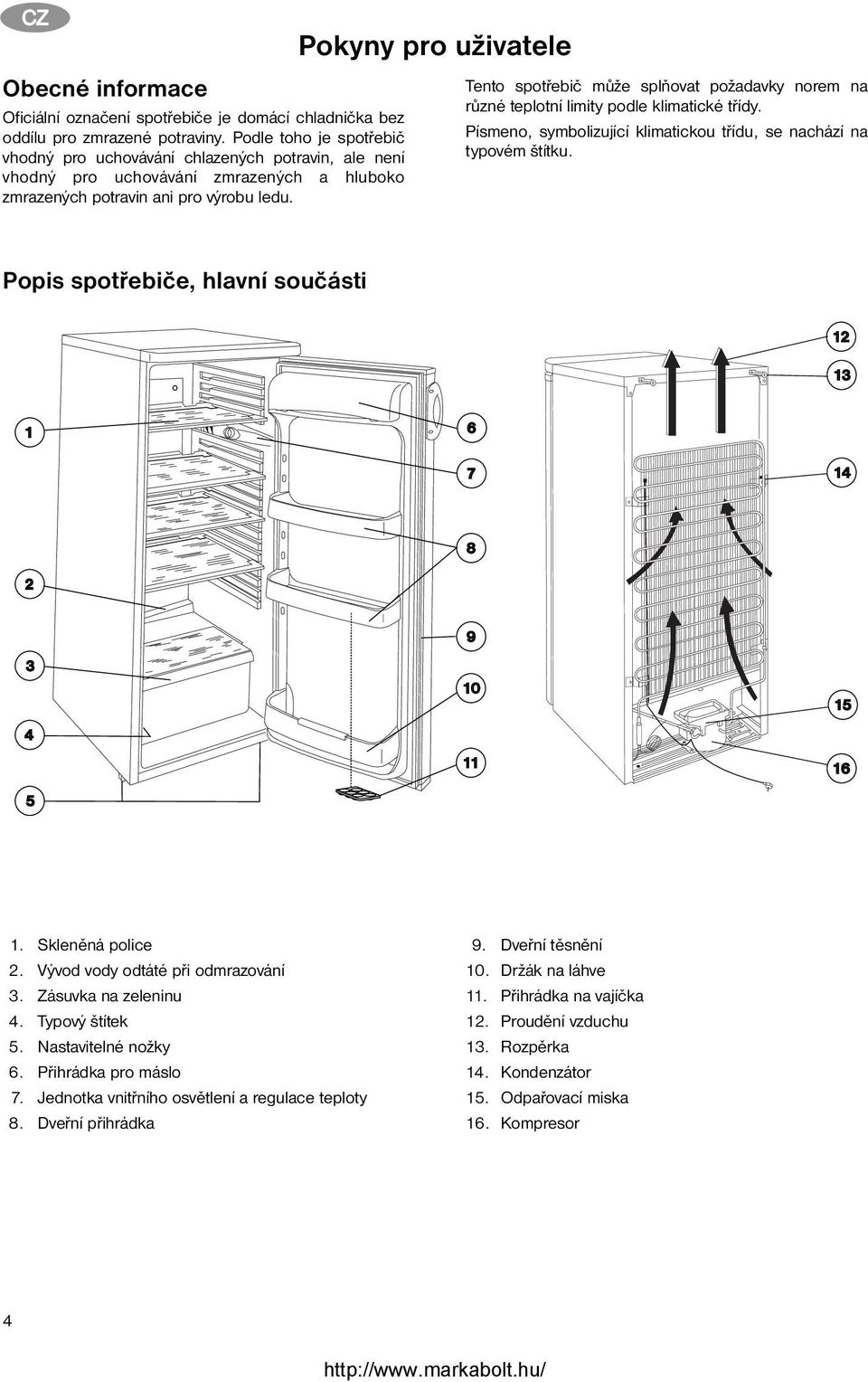 CZ

Pokyny pro uživatele

Obecné informace

Oficiální označení spotřebiče je domácí chladnička bez oddílu pro zmrazené potraviny. Podle toho je spotřebič vhodný pro uchovávání chlazených potravin, ale není vhodný pro uchovávání zmrazených a hluboko zmrazených potravin ani pro výrobu ledu.

Tento spotřebič může splňovat požadavky norem na různé teplotní limity podle klimatické třídy.

Písmeno, symbolizující klimatickou třídu, se nachází na typovém štítku.

Popis spotřebiče, hlavní součásti

1
2
3
4
5
6
7
8
9
10
11
12
13
14
15
16

1. Skleněná police
2. Vývod vody odtáté při odmrazování
3. Zásuvka na zeleninu
4. Typový štítek
5. Nastavitelné nožky
6. Přihrádka pro máslo
7. Jednotka vnitřního osvětlení a regulace teploty
8. Dveřní přihrádka

9. Dveřní těsnění
10. Držák na láhve
11. Přihrádka na vajíčka
12. Proudění vzduchu
13. Rozpěrka
14. Kondenzátor
15. Odpařovací miska
16. Kompresor

4

http://www.markabolt.hu/